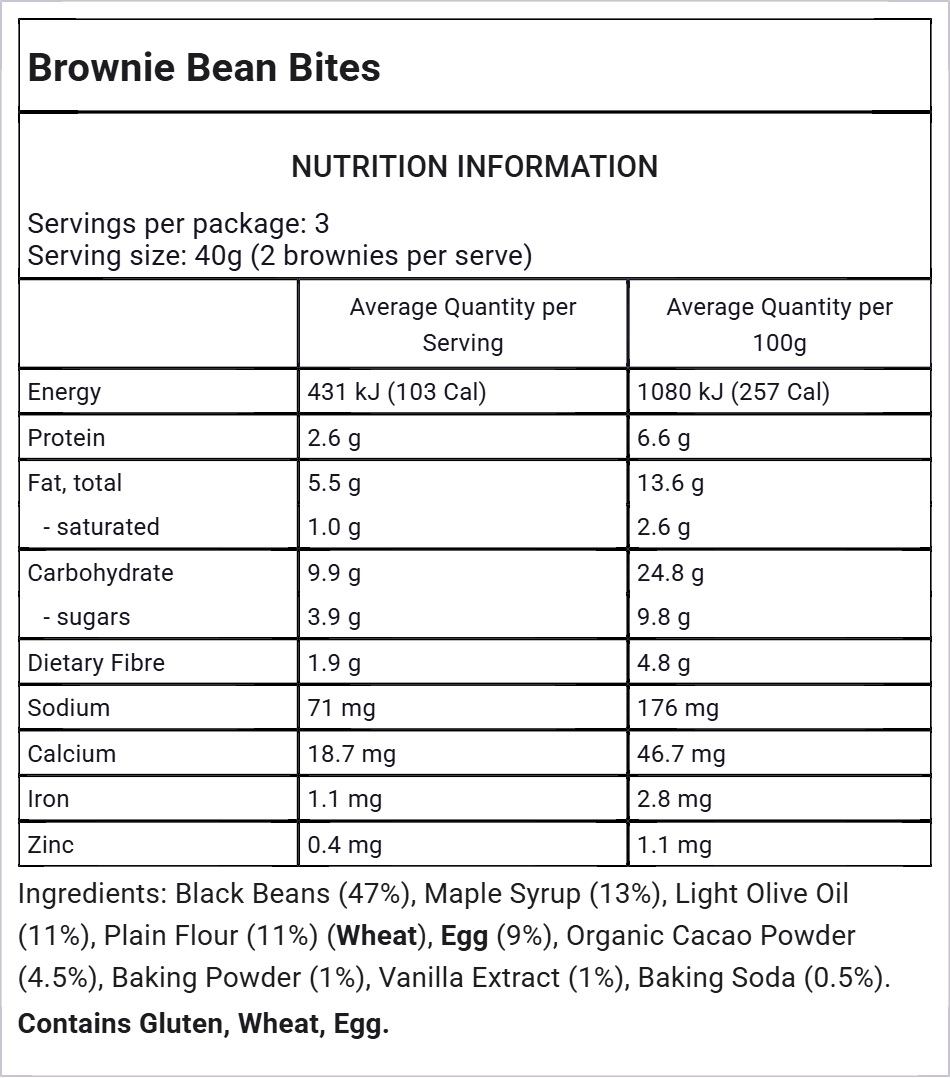 Brownie Bean Bites

NUTRITION INFORMATION

Servings per package: 3
Serving size: 40g (2 brownies per serve)

| | Average Quantity per Serving | Average Quantity per 100g |
|---|---|---|
| Energy | 431 kJ (103 Cal) | 1080 kJ (257 Cal) |
| Protein | 2.6 g | 6.6 g |
| Fat, total | 5.5 g | 13.6 g |
| - saturated | 1.0 g | 2.6 g |
| Carbohydrate | 9.9 g | 24.8 g |
| - sugars | 3.9 g | 9.8 g |
| Dietary Fibre | 1.9 g | 4.8 g |
| Sodium | 71 mg | 176 mg |
| Calcium | 18.7 mg | 46.7 mg |
| Iron | 1.1 mg | 2.8 mg |
| Zinc | 0.4 mg | 1.1 mg |

Ingredients: Black Beans (47%), Maple Syrup (13%), Light Olive Oil (11%), Plain Flour (11%) (Wheat), Egg (9%), Organic Cacao Powder (4.5%), Baking Powder (1%), Vanilla Extract (1%), Baking Soda (0.5%).

Contains Gluten, Wheat, Egg.